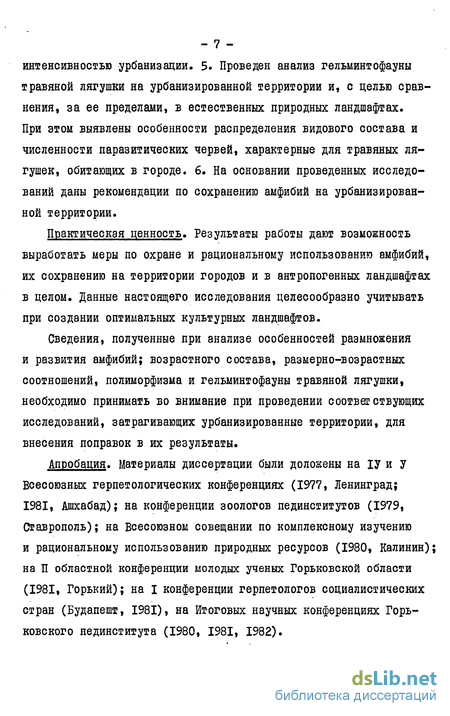 - 7 -

интенсивностью урбанизации. 5. Проведен анализ гельминтофауны травяной лягушки на урбанизированной территории и, с целью сравнения, за ее пределами, в естественных природных ландшафтах. При этом выявлены особенности распределения видового состава и численности паразитических червей, характерные для травяных лягушек, обитающих в городе. 6. На основании проведенных исследований даны рекомендации по сохранению амфибий на урбанизированной территории.

Практическая ценность. Результаты работы дают возможность выработать меры по охране и рациональному использованию амфибий, их сохранению на территории городов и в антропогенных ландшафтах в целом. Данные настоящего исследования целесообразно учитывать при создании оптимальных культурных ландшафтов.

Сведения, полученные при анализе особенностей размножения и развития амфибий; возрастного состава, размерно-возрастных соотношений, полиморфизма и гельминтофауны травяной лягушки, необходимо принимать во внимание при проведении соответствующих исследований, затрагивающих урбанизированные территории, для внесения поправок в их результаты.

Апробация. Материалы диссертации были доложены на IУ и У Всесоюзных герпетологических конференциях (I977, Ленинград; I98I, Ашхабад); на конференции зоологов пединститутов (I979, Ставрополь); на Всесоюзном совещании по комплексному изучению и рациональному использованию природных ресурсов (I980, Калинин); на П областной конференции молодых ученых Горьковской области (I98I, Горький); на I конференции герпетологов социалистических стран (Будапешт, I98I), на Итоговых научных конференциях Горьковского пединститута (I980, I98I, I982).

dsLib.net
библиотека диссертаций